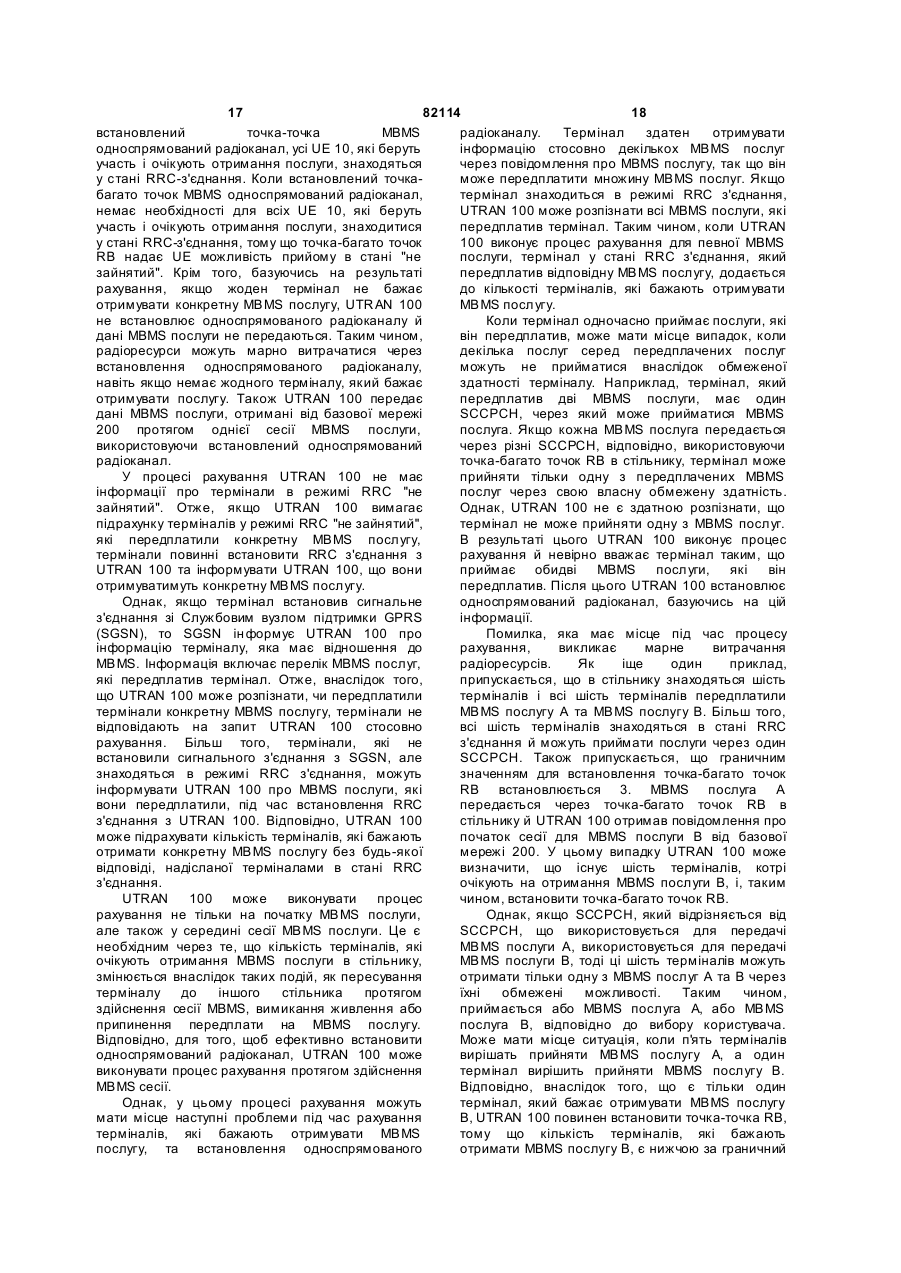 17 82114 18

встановлений точка-точка MBMS односпрямований радіоканал, усі UE 10, які беруть участь і очікують отримання послуги, знаходяться у стані RRC-з'єднання. Коли встановлений точка-багато точок MBMS односпрямований радіоканал, немає необхідності для всіх UE 10, які беруть участь і очікують отримання послуги, знаходитися у стані RRC-з'єднання, тому що точка-багато точок RB надає UE можливість прийому в стані "не зайнятий". Крім того, базуючись на результаті рахування, якщо жоден термінал не бажає отримувати конкретну MBMS послугу, UTRAN 100 не встановлює односпрямованого радіоканалу й дані MBMS послуги не передаються. Таким чином, радіоресурси можуть марно витрачатися через встановлення односпрямованого радіоканалу, навіть якщо немає жодного терміналу, який бажає отримувати послугу. Також UTRAN 100 передає дані MBMS послуги, отримані від базової мережі 200 протягом однієї сесії MBMS послуги, використовуючи встановлений односпрямований радіоканал.

У процесі рахування UTRAN 100 не має інформації про термінали в режимі RRC "не зайнятий". Отже, якщо UTRAN 100 вимагає підрахунку терміналів у режимі RRC "не зайнятий", які передплатили конкретну MBMS послугу, термінали повинні встановити RRC з'єднання з UTRAN 100 та інформувати UTRAN 100, що вони отримуватимуть конкретну MBMS послугу.

Однак, якщо термінал встановив сигнальне з'єднання зі Службовим вузлом підтримки GPRS (SGSN), то SGSN інформує UTRAN 100 про інформацію терміналу, яка має відношення до MBMS. Інформація включає перелік MBMS послуг, які передплатив термінал. Отже, внаслідок того, що UTRAN 100 може розпізнати, чи передплатили термінали конкретну MBMS послугу, термінали не відповідають на запит UTRAN 100 стосовно рахування. Більш того, термінали, які не встановили сигнального з'єднання з SGSN, але знаходяться в режимі RRC з'єднання, можуть інформувати UTRAN 100 про MBMS послуги, які вони передплатили, під час встановлення RRC з'єднання з UTRAN 100. Відповідно, UTRAN 100 може підрахувати кількість терміналів, які бажають отримати конкретну MBMS послугу без будь-якої відповіді, надісланої терміналами в стані RRC з'єднання.

UTRAN 100 може виконувати процес рахування не тільки на початку MBMS послуги, але також у середині сесії MBMS послуги. Це є необхідним через те, що кількість терміналів, які очікують отримання MBMS послуги в стільнику, змінюється внаслідок таких подій, як пересування терміналу до іншого стільника протягом здійснення сесії MBMS, вимикання живлення або припинення передплати на MBMS послугу. Відповідно, для того, щоб ефективно встановити односпрямований радіоканал, UTRAN 100 може виконувати процес рахування протягом здійснення MBMS сесії.

Однак, у цьому процесі рахування можуть мати місце наступні проблеми під час рахування терміналів, які бажають отримувати MBMS послугу, та встановлення односпрямованого радіоканалу. Термінал здатен отримувати інформацію стосовно декількох MBMS послуг через повідомлення про MBMS послугу, так що він може передплатити множину MBMS послуг. Якщо термінал знаходиться в режимі RRC з'єднання, UTRAN 100 може розпізнати всі MBMS послуги, які передплатив термінал. Таким чином, коли UTRAN 100 виконує процес рахування для певної MBMS послуги, термінал у стані RRC з'єднання, який передплатив відповідну MBMS послугу, додається до кількості терміналів, які бажають отримувати MBMS послугу.

Коли термінал одночасно приймає послуги, які він передплатив, може мати місце випадок, коли декілька послуг серед передплачених послуг можуть не прийматися внаслідок обмеженої здатності терміналу. Наприклад, термінал, який передплатив дві MBMS послуги, має один SCCPCH, через який може прийматися MBMS послуга. Якщо кожна MBMS послуга передається через різні SCCPCH, відповідно, використовуючи точка-багато точок RB в стільнику, термінал може прийняти тільки одну з передплачених MBMS послуг через свою власну обмежену здатність. Однак, UTRAN 100 не є здатною розпізнати, що термінал не може прийняти одну з MBMS послуг. В результаті цього UTRAN 100 виконує процес рахування й невірно вважає термінал таким, що приймає обидві MBMS послуги, які він передплатив. Після цього UTRAN 100 встановлює односпрямований радіоканал, базуючись на цій інформації.

Помилка, яка має місце під час процесу рахування, викликає марне витрачання радіоресурсів. Як іще один приклад, припускається, що в стільнику знаходяться шість терміналів і всі шість терміналів передплатили MBMS послугу A та MBMS послугу B. Більш того, всі шість терміналів знаходяться в стані RRC з'єднання й можуть приймати послуги через один SCCPCH. Також припускається, що граничним значенням для встановлення точка-багато точок RB встановлюється 3. MBMS послуга A передається через точка-багато точок RB в стільнику й UTRAN 100 отримав повідомлення про початок сесії для MBMS послуги B від базової мережі 200. У цьому випадку UTRAN 100 може визначити, що існує шість терміналів, котрі очікують на отримання MBMS послуги B, і, таким чином, встановити точка-багато точок RB.

Однак, якщо SCCPCH, який відрізняється від SCCPCH, що використовується для передачі MBMS послуги A, використовується для передачі MBMS послуги B, тоді ці шість терміналів можуть отримати тільки одну з MBMS послуг A та B через їхні обмежені можливості. Таким чином, приймається або MBMS послуга A, або MBMS послуга B, відповідно до вибору користувача. Може мати місце ситуація, коли п'ять терміналів вирішать прийняти MBMS послугу A, а один термінал вирішить прийняти MBMS послугу B. Відповідно, внаслідок того, що є тільки один термінал, який бажає отримувати MBMS послугу B, UTRAN 100 повинен встановити точка-точка RB, тому що кількість терміналів, які бажають отримати MBMS послугу B, є нижчою за граничний